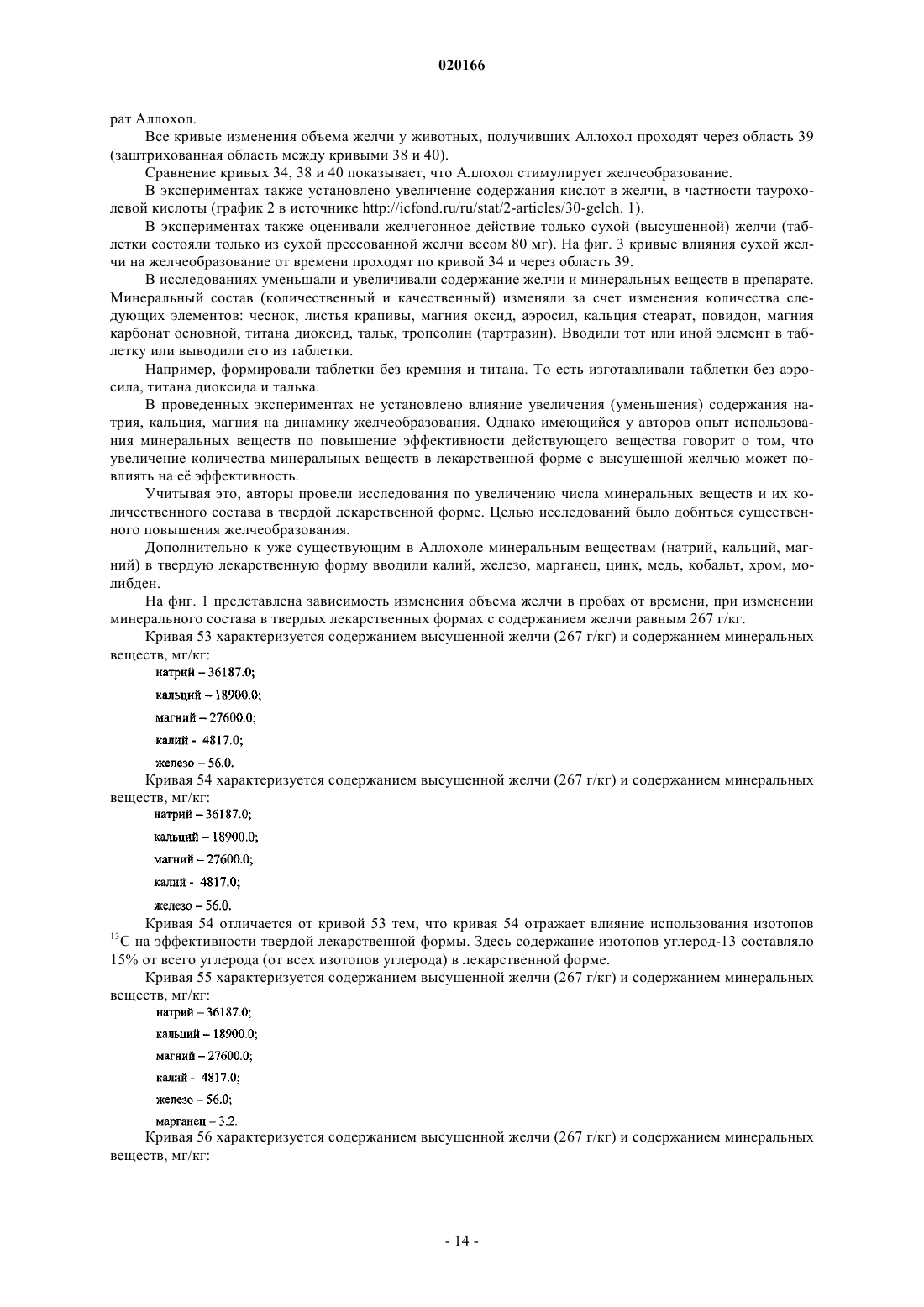 020166

рат Аллохол.

Все кривые изменения объема желчи у животных, получивших Аллохол проходят через область 39 (заштрихованная область между кривыми 38 и 40).

Сравнение кривых 34, 38 и 40 показывает, что Аллохол стимулирует желчеобразование.

В экспериментах также установлено увеличение содержания кислот в желчи, в частности таурохолевой кислоты (график 2 в источнике http://icfond.ru/ru/stat/2-articles/30-gelch. 1).

В экспериментах также оценивали желчегонное действие только сухой (высушенной) желчи (таблетки состояли только из сухой прессованной желчи весом 80 мг). На фиг. 3 кривые влияния сухой желчи на желчеобразование от времени проходят по кривой 34 и через область 39.

В исследованиях уменьшали и увеличивали содержание желчи и минеральных веществ в препарате. Минеральный состав (количественный и качественный) изменяли за счет изменения количества следующих элементов: чеснок, листья крапивы, магния оксид, аэросил, кальция стеарат, повидон, магния карбонат основной, титана диоксид, тальк, тропеолин (тартразин). Вводили тот или иной элемент в таблетку или выводили его из таблетки.

Например, формировали таблетки без кремния и титана. То есть изготавливали таблетки без аэросила, титана диоксида и талька.

В проведенных экспериментах не установлено влияние увеличения (уменьшения) содержания натрия, кальция, магния на динамику желчеобразования. Однако имеющийся у авторов опыт использования минеральных веществ по повышение эффективности действующего вещества говорит о том, что увеличение количества минеральных веществ в лекарственной форме с высушенной желчью может повлиять на её эффективность.

Учитывая это, авторы провели исследования по увеличению числа минеральных веществ и их количественного состава в твердой лекарственной форме. Целью исследований было добиться существенного повышения желчеобразования.

Дополнительно к уже существующим в Аллохоле минеральным веществам (натрий, кальций, магний) в твердую лекарственную форму вводили калий, железо, марганец, цинк, медь, кобальт, хром, молибден.

На фиг. 1 представлена зависимость изменения объема желчи в пробах от времени, при изменении минерального состава в твердых лекарственных формах с содержанием желчи равным 267 г/кг.

Кривая 53 характеризуется содержанием высушенной желчи (267 г/кг) и содержанием минеральных веществ, мг/кг:
натрий – 36187.0;
кальций – 18900.0;
магний – 27600.0;
калий - 4817.0;
железо – 56.0.

Кривая 54 характеризуется содержанием высушенной желчи (267 г/кг) и содержанием минеральных веществ, мг/кг:
натрий – 36187.0;
кальций – 18900.0;
магний – 27600.0;
калий - 4817.0;
железо – 56.0.

Кривая 54 отличается от кривой 53 тем, что кривая 54 отражает влияние использования изотопов $^{13}C$ на эффективности твердой лекарственной формы. Здесь содержание изотопов углерод-13 составляло 15% от всего углерода (от всех изотопов углерода) в лекарственной форме.

Кривая 55 характеризуется содержанием высушенной желчи (267 г/кг) и содержанием минеральных веществ, мг/кг:
натрий – 36187.0;
кальций – 18900.0;
магний – 27600.0;
калий - 4817.0;
железо – 56.0;
марганец – 3.2.

Кривая 56 характеризуется содержанием высушенной желчи (267 г/кг) и содержанием минеральных веществ, мг/кг:

- 14 -